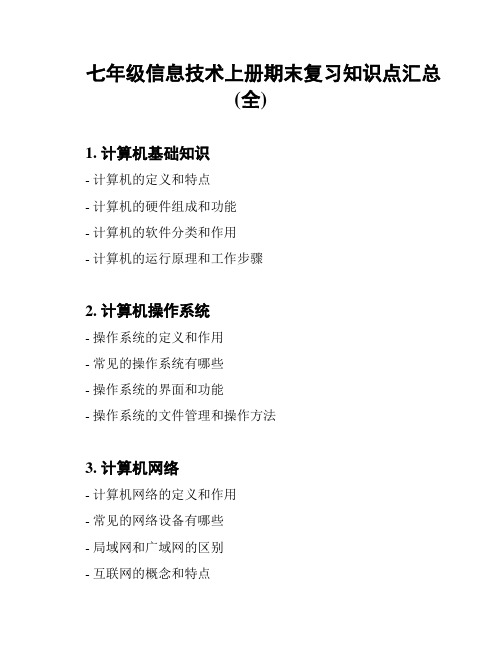 七年级信息技术上册期末复习知识点汇总(全)

1. 计算机基础知识

- 计算机的定义和特点

- 计算机的硬件组成和功能

- 计算机的软件分类和作用

- 计算机的运行原理和工作步骤

2. 计算机操作系统

- 操作系统的定义和作用

- 常见的操作系统有哪些

- 操作系统的界面和功能

- 操作系统的文件管理和操作方法

3. 计算机网络

- 计算机网络的定义和作用

- 常见的网络设备有哪些

- 局域网和广域网的区别

- 互联网的概念和特点